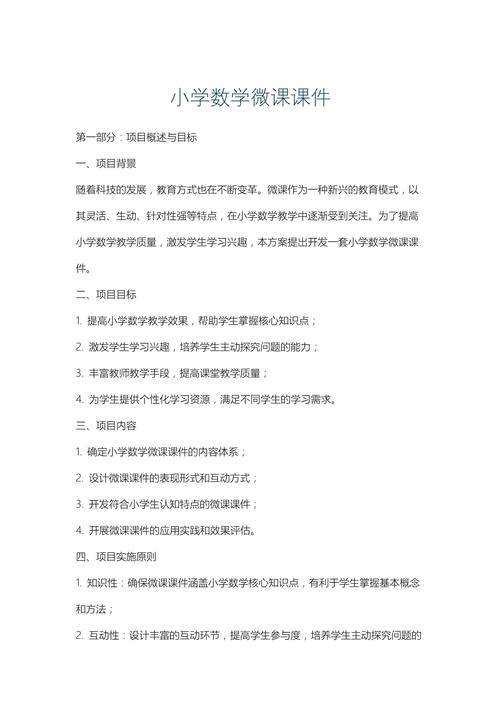 小学数学微课课件

第一部分：项目概述与目标

一、项目背景

随着科技的发展，教育方式也在不断变革。微课作为一种新兴的教育模式，以其灵活、生动、针对性强等特点，在小学数学教学中逐渐受到关注。为了提高小学数学教学质量，激发学生学习兴趣，本方案提出开发一套小学数学微课课件。

二、项目目标

1. 提高小学数学教学效果，帮助学生掌握核心知识点；

2. 激发学生学习兴趣，培养学生主动探究问题的能力；

3. 丰富教师教学手段，提高课堂教学质量；

4. 为学生提供个性化学习资源，满足不同学生的学习需求。

三、项目内容

1. 确定小学数学微课课件的内容体系；

2. 设计微课课件的表现形式和互动方式；

3. 开发符合小学生认知特点的微课课件；

4. 开展微课课件的应用实践和效果评估。

四、项目实施原则

1. 知识性：确保微课课件涵盖小学数学核心知识点，有利于学生掌握基本概念和方法；

2. 互动性：设计丰富的互动环节，提高学生参与度，培养学生主动探究问题的